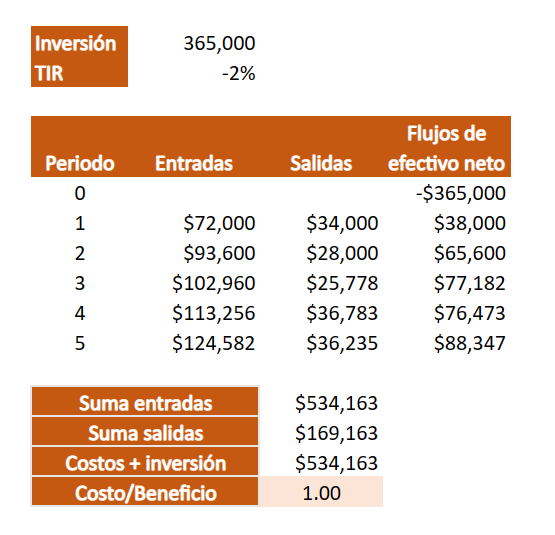 | Inversión | 365,000 |
|---|---|
| TIR | -2% |

| Periodo | Entradas | Salidas | Flujos de efectivo neto |
|---|---|---|---|
| 0 | | | -$365,000 |
| 1 | $72,000 | $34,000 | $38,000 |
| 2 | $93,600 | $28,000 | $65,600 |
| 3 | $102,960 | $25,778 | $77,182 |
| 4 | $113,256 | $36,783 | $76,473 |
| 5 | $124,582 | $36,235 | $88,347 |

| Suma entradas | $534,163 |
|---|---|
| Suma salidas | $169,163 |
| Costos + inversión | $534,163 |
| Costo/Beneficio | 1.00 |